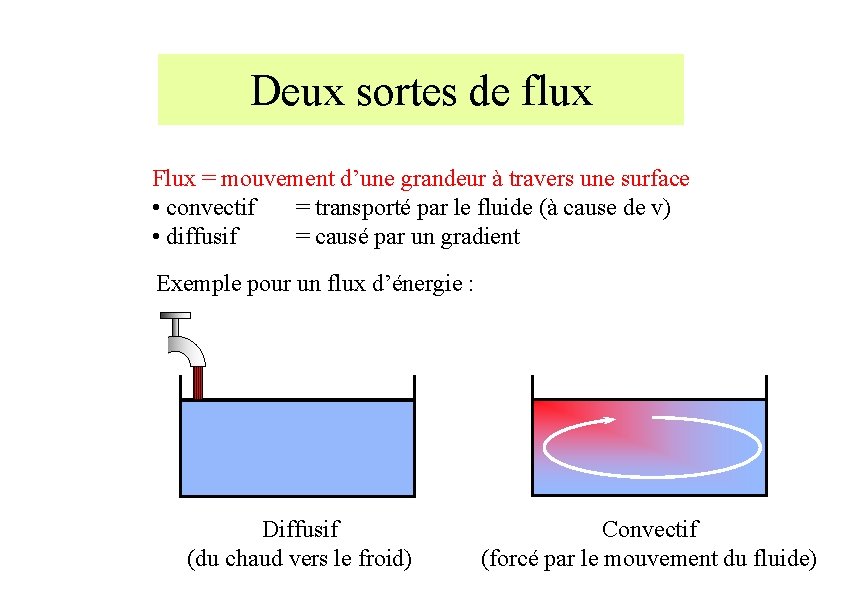 Deux sortes de flux

Flux = mouvement d’une grandeur à travers une surface
• convectif = transporté par le fluide (à cause de v)
• diffusif = causé par un gradient

Exemple pour un flux d’énergie :

Diffusif
(du chaud vers le froid)

Convectif
(forcé par le mouvement du fluide)